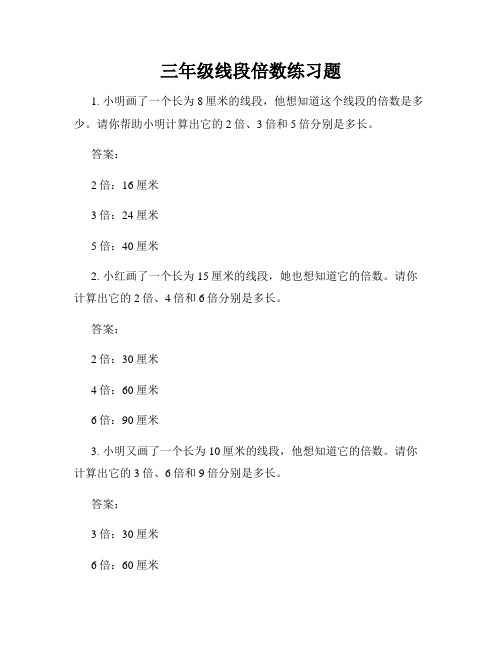 三年级线段倍数练习题

1. 小明画了一个长为 8 厘米的线段，他想知道这个线段的倍数是多少。请你帮助小明计算出它的 2 倍、3 倍和 5 倍分别是多长。

答案：

2 倍：16 厘米

3 倍：24 厘米

5 倍：40 厘米

2. 小红画了一个长为 15 厘米的线段，她也想知道它的倍数。请你计算出它的 2 倍、4 倍和 6 倍分别是多长。

答案：

2 倍：30 厘米

4 倍：60 厘米

6 倍：90 厘米

3. 小明又画了一个长为 10 厘米的线段，他想知道它的倍数。请你计算出它的 3 倍、6 倍和 9 倍分别是多长。

答案：

3 倍：30 厘米

6 倍：60 厘米